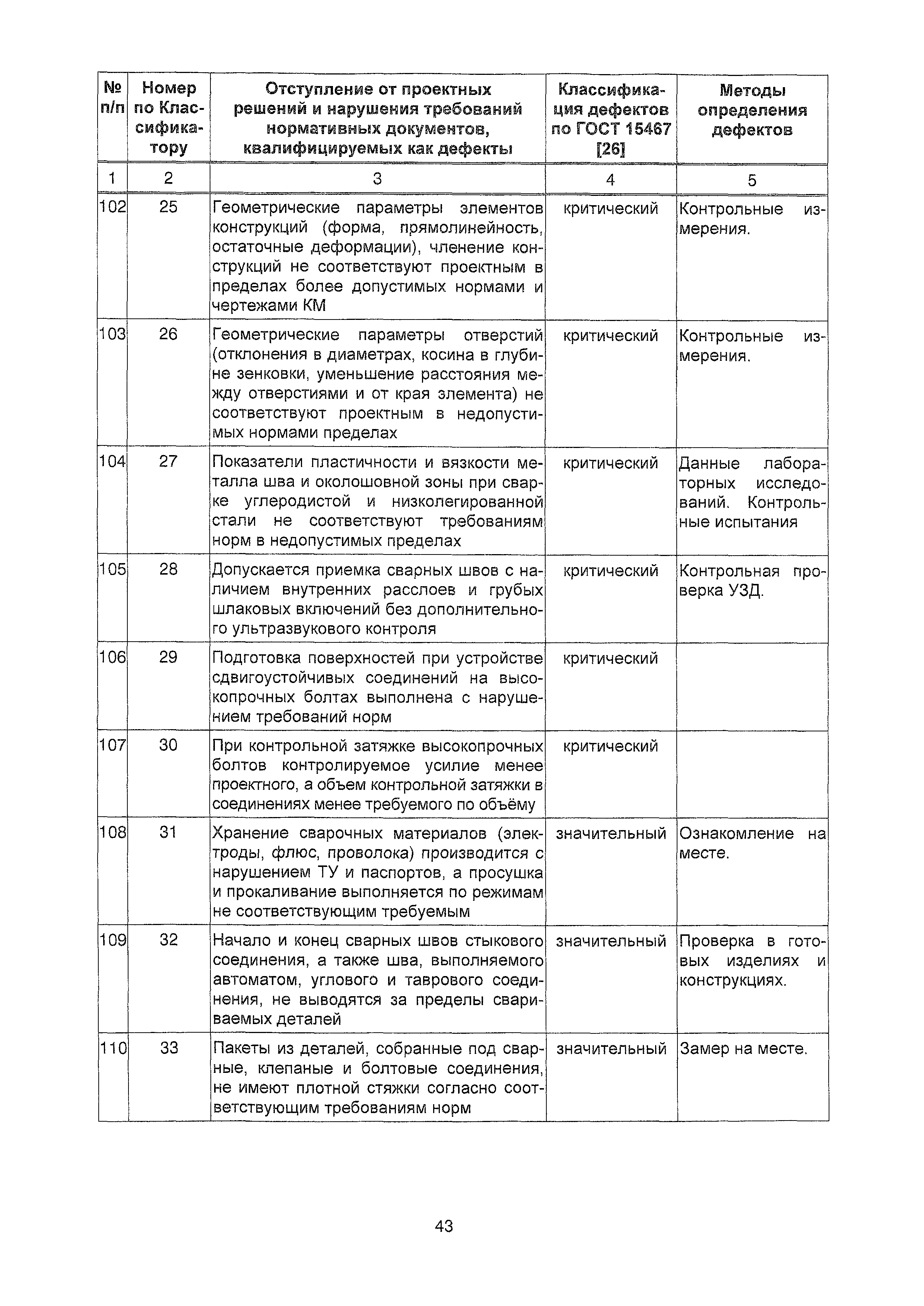 | № п/п | Номер по Классификатору | Отступление от проектных решений и нарушения требований нормативных документов, квалифицируемых как дефекты | Классификация дефектов по ГОСТ 15467 [26] | Методы определения дефектов |
|---|---|---|---|---|
| 1 | 2 | 3 | 4 | 5 |
| 102 | 25 | Геометрические параметры элементов конструкций (форма, прямолинейность, остаточные деформации), членение конструкций не соответствуют проектным в пределах более допустимых нормами и чертежами КМ | критический | Контрольные измерения. |
| 103 | 26 | Геометрические параметры отверстий (отклонения в диаметрах, косина в глубине зенковки, уменьшение расстояния между отверстиями и от края элемента) не соответствуют проектным в недопустимых нормами пределах | критический | Контрольные измерения. |
| 104 | 27 | Показатели пластичности и вязкости металла шва и околошовной зоны при сварке углеродистой и низколегированной стали не соответствуют требованиям норм в недопустимых пределах | критический | Данные лабораторных исследований. Контрольные испытания |
| 105 | 28 | Допускается приемка сварных швов с наличием внутренних расслоев и грубых шлаковых включений без дополнительного ультразвукового контроля | критический | Контрольная проверка УЗД. |
| 106 | 29 | Подготовка поверхностей при устройстве сдвигоустойчивых соединений на высокопрочных болтах выполнена с нарушением требований норм | критический | |
| 107 | 30 | При контрольной затяжке высокопрочных болтов контролируемое усилие менее проектного, а объем контрольной затяжки в соединениях менее требуемого по объёму | критический | |
| 108 | 31 | Хранение сварочных материалов (электроды, флюс, проволока) производится с нарушением ТУ и паспортов, а просушка и прокаливание выполняется по режимам не соответствующим требуемым | значительный | Ознакомление на месте. |
| 109 | 32 | Начало и конец сварных швов стыкового соединения, а также шва, выполняемого автоматом, углового и таврового соединения, не выводятся за пределы свариваемых деталей | значительный | Проверка в готовых изделиях и конструкциях. |
| 110 | 33 | Пакеты из деталей, собранные под сварные, клепаные и болтовые соединения, не имеют плотной стяжки согласно соответствующим требованиям норм | значительный | Замер на месте. |

43